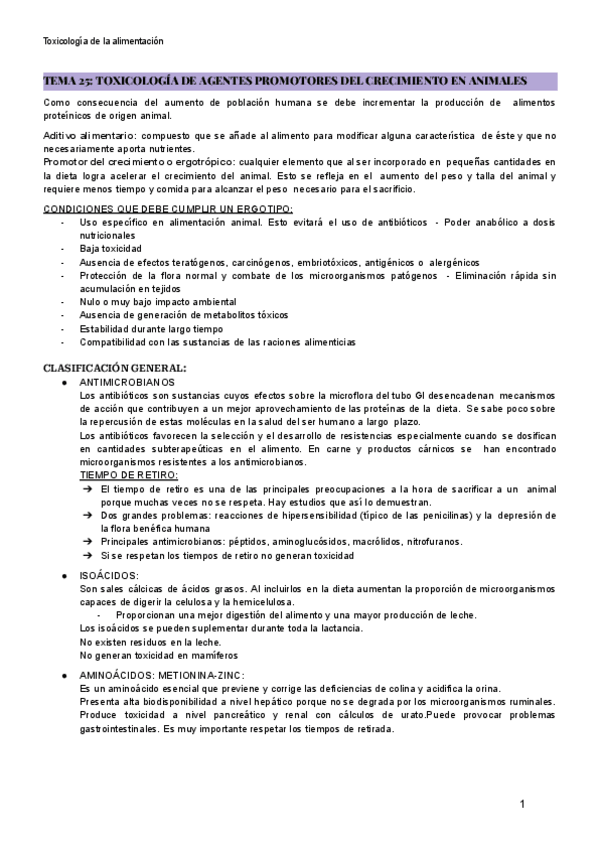 Toxicología de la alimentación

TEMA 25: TOXICOLOGÍA DE AGENTES PROMOTORES DEL CRECIMIENTO EN ANIMALES

Como consecuencia del aumento de población humana se debe incrementar la producción de alimentos proteínicos de origen animal.

Aditivo alimentario: compuesto que se añade al alimento para modificar alguna característica de éste y que no necesariamente aporta nutrientes.
Promotor del crecimiento o ergotrópico: cualquier elemento que al ser incorporado en pequeñas cantidades en la dieta logra acelerar el crecimiento del animal. Esto se refleja en el aumento del peso y talla del animal y requiere menos tiempo y comida para alcanzar el peso necesario para el sacrificio.

CONDICIONES QUE DEBE CUMPLIR UN ERGOTIPO:
- Uso específico en alimentación animal. Esto evitará el uso de antibióticos - Poder anabólico a dosis nutricionales
- Baja toxicidad
- Ausencia de efectos teratógenos, carcinógenos, embriotóxicos, antigénicos o alergénicos
- Protección de la flora normal y combate de los microorganismos patógenos - Eliminación rápida sin acumulación en tejidos
- Nulo o muy bajo impacto ambiental
- Ausencia de generación de metabolitos tóxicos
- Estabilidad durante largo tiempo
- Compatibilidad con las sustancias de las raciones alimenticias

CLASIFICACIÓN GENERAL:
● ANTIMICROBIANOS
Los antibióticos son sustancias cuyos efectos sobre la microflora del tubo GI desencadenan mecanismos de acción que contribuyen a un mejor aprovechamiento de las proteínas de la dieta. Se sabe poco sobre la repercusión de estas moléculas en la salud del ser humano a largo plazo.
Los antibióticos favorecen la selección y el desarrollo de resistencias especialmente cuando se dosifican en cantidades subterapeúticas en el alimento. En carne y productos cárnicos se han encontrado microorganismos resistentes a los antimicrobianos.
TIEMPO DE RETIRO:
➔ El tiempo de retiro es una de las principales preocupaciones a la hora de sacrificar a un animal porque muchas veces no se respeta. Hay estudios que así lo demuestran.
➔ Dos grandes problemas: reacciones de hipersensibilidad (típico de las penicilinas) y la depresión de la flora benéfica humana
➔ Principales antimicrobianos: péptidos, aminoglucósidos, macrólidos, nitrofuranos.
➔ Si se respetan los tiempos de retiro no generan toxicidad

● ISOÁCIDOS:
Son sales cálcicas de ácidos grasos. Al incluirlos en la dieta aumentan la proporción de microorganismos capaces de digerir la celulosa y la hemicelulosa.
- Proporcionan una mejor digestión del alimento y una mayor producción de leche.
Los isoácidos se pueden suplementar durante toda la lactancia.
No existen residuos en la leche.
No generan toxicidad en mamíferos

● AMINOÁCIDOS: METIONINA-ZINC:
Es un aminoácido esencial que previene y corrige las deficiencias de colina y acidifica la orina.
Presenta alta biodisponibilidad a nivel hepático porque no se degrada por los microorganismos ruminales.
Produce toxicidad a nivel pancreático y renal con cálculos de urato.Puede provocar problemas gastrointestinales. Es muy importante respetar los tiempos de retirada.

1